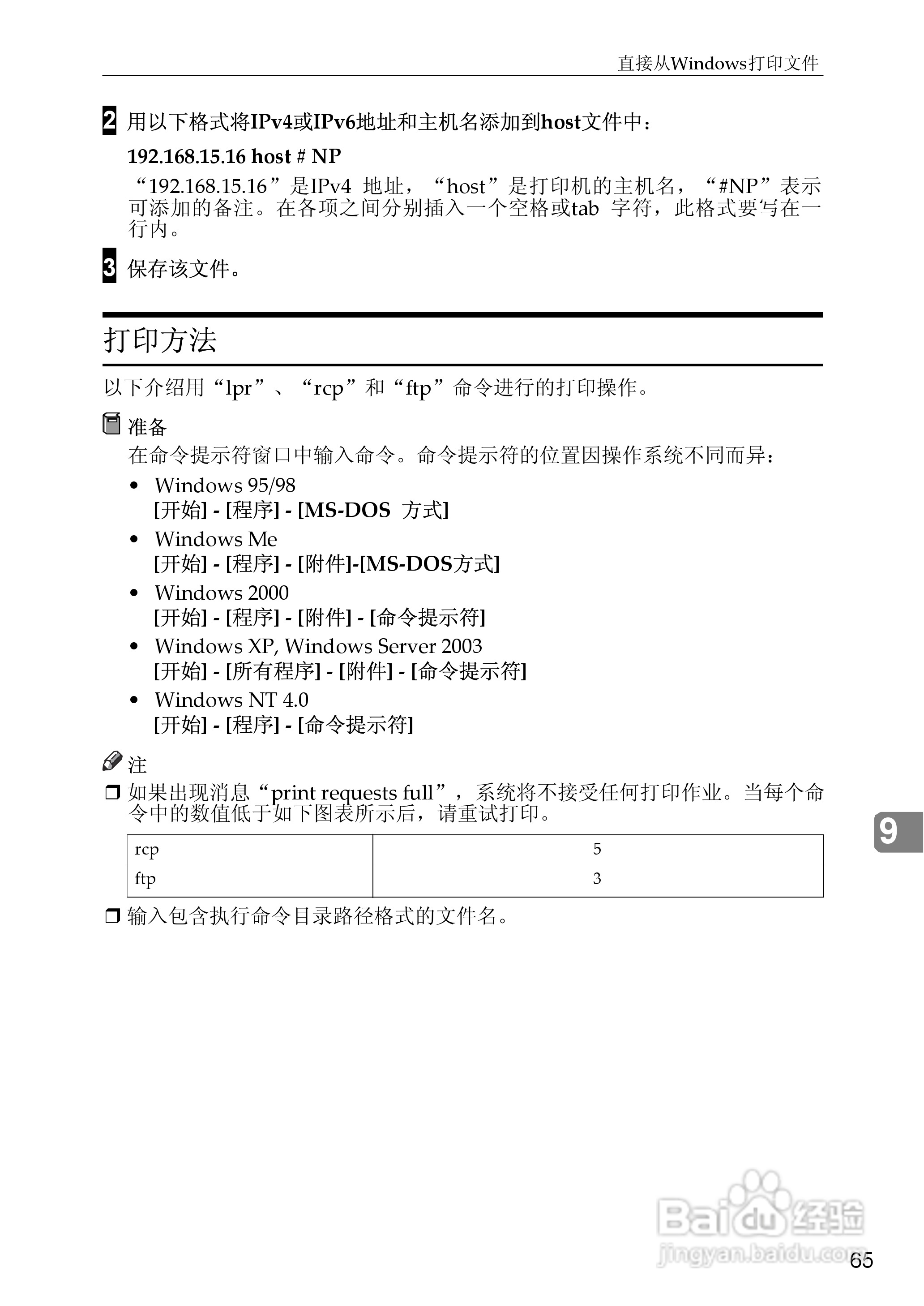 直接从Windows打印文件

2 用以下格式将IPv4或IPv6地址和主机名添加到host文件中：

192.168.15.16 host # NP

“192.168.15.16”是IPv4 地址，“host”是打印机的主机名，“#NP”表示可添加的备注。在各项之间分别插入一个空格或tab 字符，此格式要写在一行内。

3 保存该文件。

打印方法

以下介绍用“lpr”、“rcp”和“ftp”命令进行的打印操作。

准备

在命令提示符窗口中输入命令。命令提示符的位置因操作系统不同而异：

• Windows 95/98
[开始] - [程序] - [MS-DOS 方式]

• Windows Me
[开始] - [程序] - [附件]-[MS-DOS方式]

• Windows 2000
[开始] - [程序] - [附件] - [命令提示符]

• Windows XP, Windows Server 2003
[开始] - [所有程序] - [附件] - [命令提示符]

• Windows NT 4.0
[开始] - [程序] - [命令提示符]

注

❒ 如果出现消息“print requests full”，系统将不接受任何打印作业。当每个命令中的数值低于如下图表所示后，请重试打印。

| rcp | 5 |
|---|---|
| ftp | 3 |

❒ 输入包含执行命令目录路径格式的文件名。

9

Baidu经验
jingyan.baidu.com

65